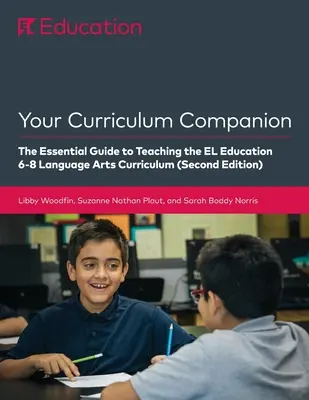 EL Education

Your Curriculum Companion

The Essential Guide to Teaching the EL Education 6-8 Language Arts Curriculum (Second Edition)

Libby Woodfin, Suzanne Nathan Plaut, and Sarah Boddy Norris